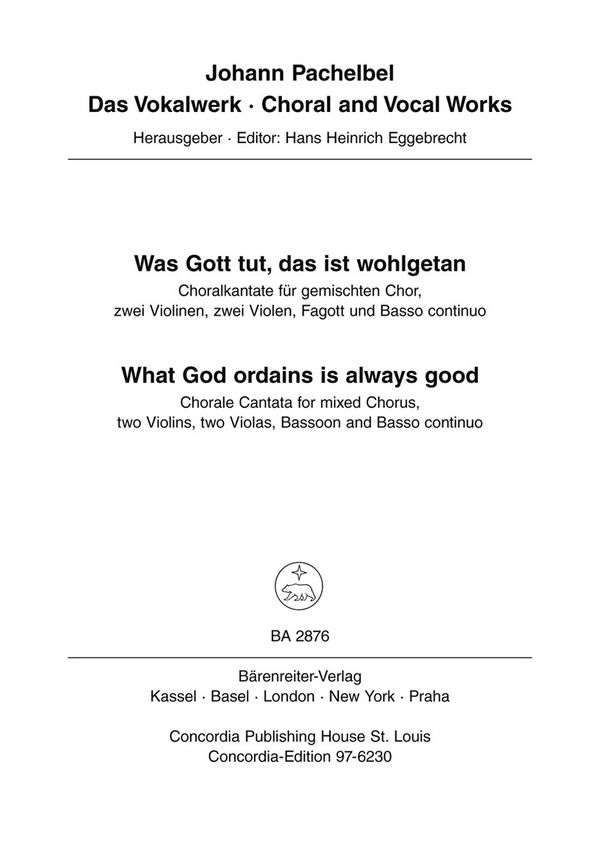 Johann Pachelbel
Das Vokalwerk · Choral and Vocal Works
Herausgeber · Editor: Hans Heinrich Eggebrecht

Was Gott tut, das ist wohlgetan
Choralkantate für gemischten Chor, zwei Violinen, zwei Violen, Fagott und Basso continuo

What God ordains is always good
Chorale Cantata for mixed Chorus, two Violins, two Violas, Bassoon and Basso continuo

BA 2876

Bärenreiter-Verlag
Kassel · Basel · London · New York · Praha

Concordia Publishing House St. Louis
Concordia-Edition 97-6230